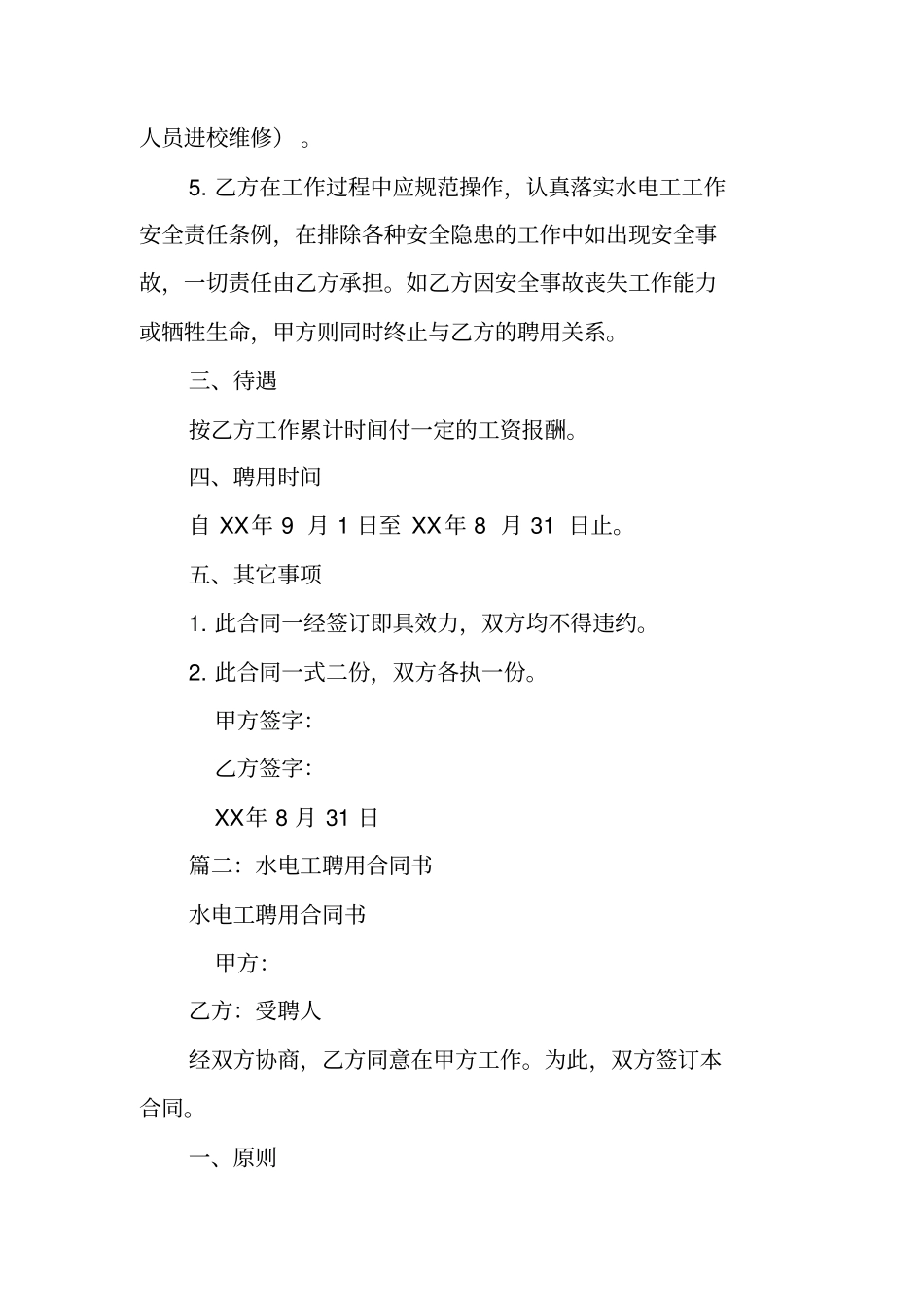 人员进校维修）。

5. 乙方在工作过程中应规范操作，认真落实水电工工作安全责任条例，在排除各种安全隐患的工作中如出现安全事故，一切责任由乙方承担。如乙方因安全事故丧失工作能力或牺牲生命，甲方则同时终止与乙方的聘用关系。

三、待遇

按乙方工作累计时间付一定的工资报酬。

四、聘用时间

自 XX年 9 月 1 日至 XX年 8 月 31 日止。

五、其它事项

1. 此合同一经签订即具效力，双方均不得违约。

2. 此合同一式二份，双方各执一份。

甲方签字:

乙方签字:

XX年 8 月 31 日

篇二：水电工聘用合同书

水电工聘用合同书

甲方:

乙方：受聘人

经双方协商，乙方同意在甲方工作。为此，双方签订本合同。

一、原则